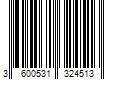 3 600531 324513